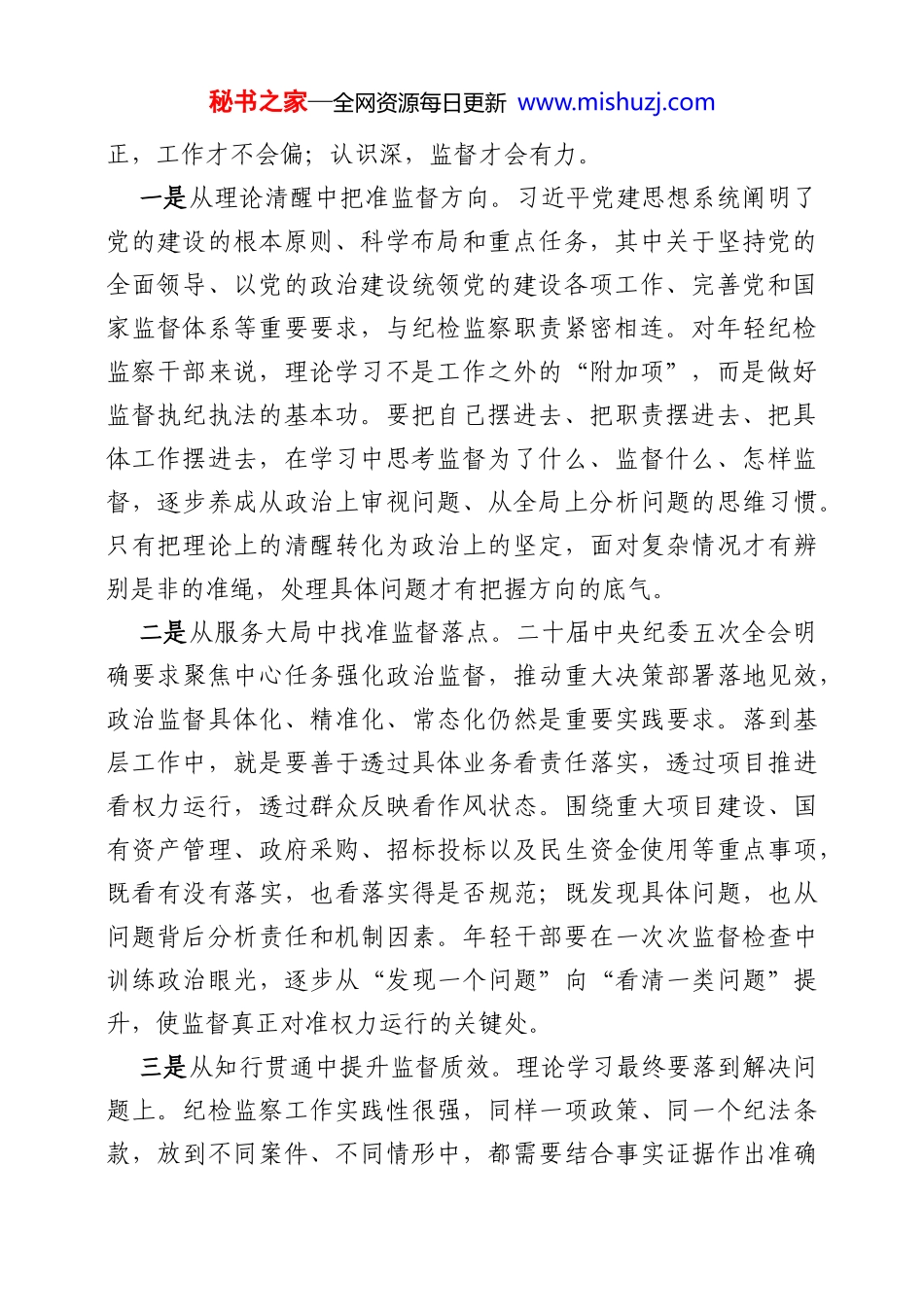 秘书之家—全网资源每日更新 www.mishuzj.com

正，工作才不会偏；认识深，监督才会有力。

一是从理论清醒中把准监督方向。习近平党建思想系统阐明了党的建设的根本原则、科学布局和重点任务，其中关于坚持党的全面领导、以党的政治建设统领党的建设各项工作、完善党和国家监督体系等重要要求，与纪检监察职责紧密相连。对年轻纪检监察干部来说，理论学习不是工作之外的“附加项”，而是做好监督执纪执法的基本功。要把自己摆进去、把职责摆进去、把具体工作摆进去，在学习中思考监督为了什么、监督什么、怎样监督，逐步养成从政治上审视问题、从全局上分析问题的思维习惯。只有把理论上的清醒转化为政治上的坚定，面对复杂情况才有辨别是非的准绳，处理具体问题才有把握方向的底气。

二是从服务大局中找准监督落点。二十届中央纪委五次全会明确要求聚焦中心任务强化政治监督，推动重大决策部署落地见效，政治监督具体化、精准化、常态化仍然是重要实践要求。落到基层工作中，就是要善于透过具体业务看责任落实，透过项目推进看权力运行，透过群众反映看作风状态。围绕重大项目建设、国有资产管理、政府采购、招标投标以及民生资金使用等重点事项，既看有没有落实，也看落实得是否规范；既发现具体问题，也从问题背后分析责任和机制因素。年轻干部要在一次次监督检查中训练政治眼光，逐步从“发现一个问题”向“看清一类问题”提升，使监督真正对准权力运行的关键处。

三是从知行贯通中提升监督质效。理论学习最终要落到解决问题上。纪检监察工作实践性很强，同样一项政策、同一个纪法条款，放到不同案件、不同情形中，都需要结合事实证据作出准确